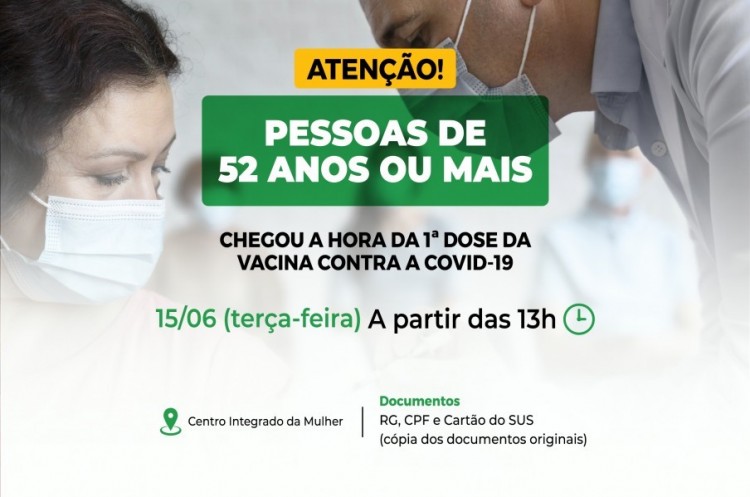 ATENÇÃO!

PESSOAS DE 52 ANOS OU MAIS

CHEGOU A HORA DA 1ª DOSE DA VACINA CONTRA A COVID-19

15/06 (terça-feira) A partir das 13h

Centro Integrado da Mulher

Documentos
RG, CPF e Cartão do SUS
(cópia dos documentos originais)